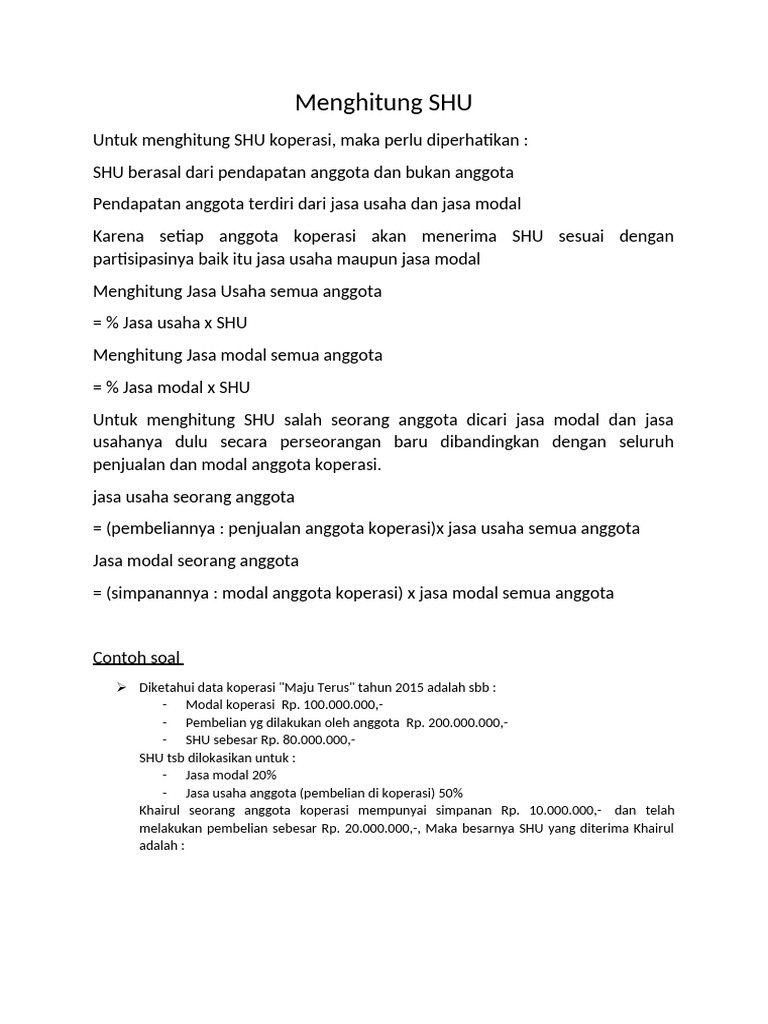 Menghitung SHU

Untuk menghitung SHU koperasi, maka perlu diperhatikan :

SHU berasal dari pendapatan anggota dan bukan anggota

Pendapatan anggota terdiri dari jasa usaha dan jasa modal

Karena setiap anggota koperasi akan menerima SHU sesuai dengan partisipasinya baik itu jasa usaha maupun jasa modal

Menghitung Jasa Usaha semua anggota

= % Jasa usaha x SHU

Menghitung Jasa modal semua anggota

= % Jasa modal x SHU

Untuk menghitung SHU salah seorang anggota dicari jasa modal dan jasa usahanya dulu secara perseorangan baru dibandingkan dengan seluruh penjualan dan modal anggota koperasi.

jasa usaha seorang anggota

= (pembeliannya : penjualan anggota koperasi)x jasa usaha semua anggota

Jasa modal seorang anggota

= (simpanannya : modal anggota koperasi) x jasa modal semua anggota

Contoh soal

➢ Diketahui data koperasi "Maju Terus" tahun 2015 adalah sbb :
- Modal koperasi Rp. 100.000.000,-
- Pembelian yg dilakukan oleh anggota Rp. 200.000.000,-
- SHU sebesar Rp. 80.000.000,-

SHU tsb dilokasikan untuk :
- Jasa modal 20%
- Jasa usaha anggota (pembelian di koperasi) 50%

Khairul seorang anggota koperasi mempunyai simpanan Rp. 10.000.000,- dan telah melakukan pembelian sebesar Rp. 20.000.000,-, Maka besarnya SHU yang diterima Khairul adalah :